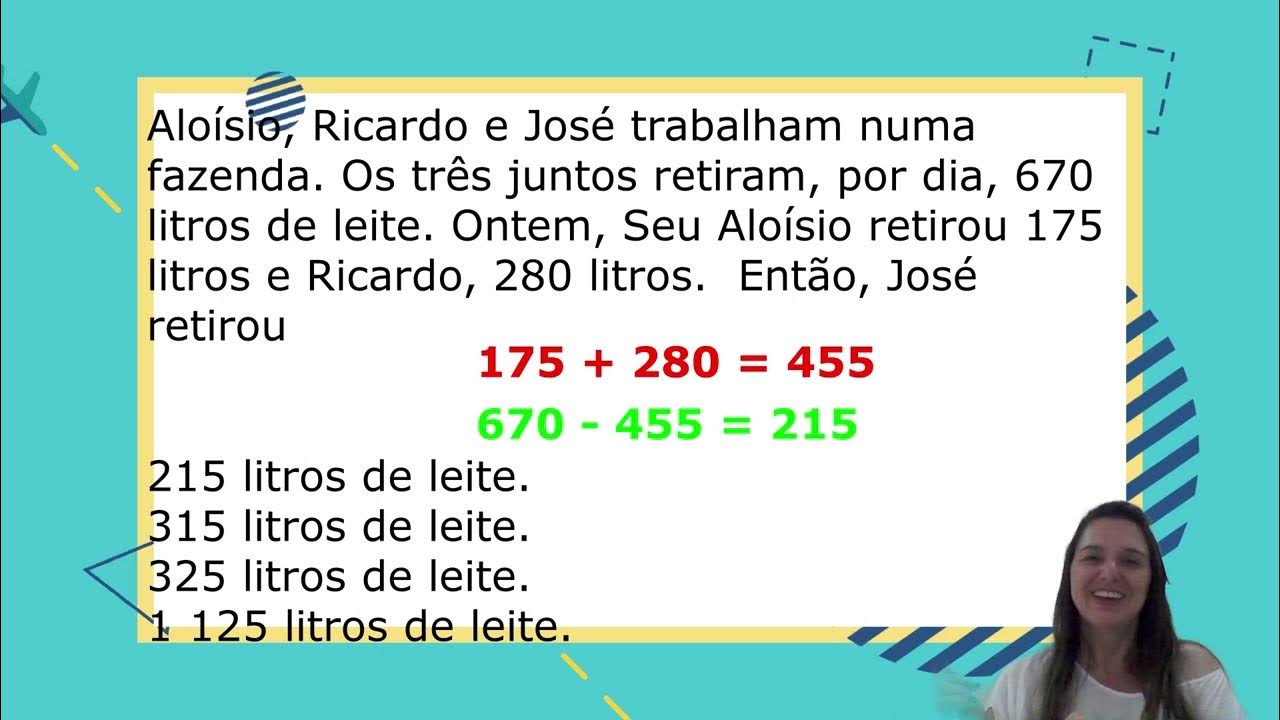 Aloísio, Ricardo e José trabalham numa fazenda. Os três juntos retiram, por dia, 670 litros de leite. Ontem, Seu Aloísio retirou 175 litros e Ricardo, 280 litros. Então, José retirou

$175 + 280 = 455$

$670 - 455 = 215$

215 litros de leite.
315 litros de leite.
325 litros de leite.
1 125 litros de leite.